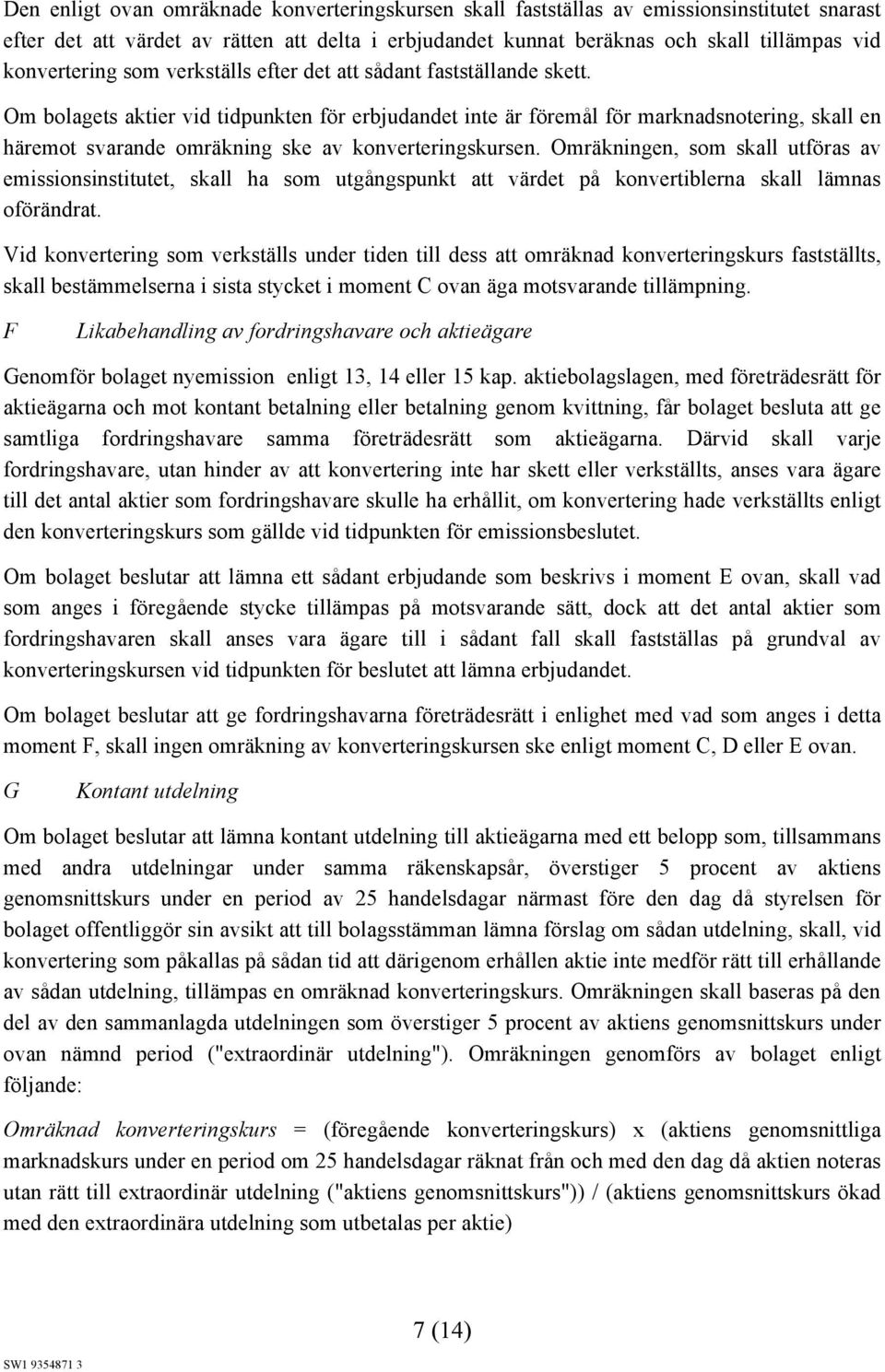 Den enligt ovan omräknade konverteringskursen skall fastställas av emissionsinstitutet snarast efter det att värdet av rätten att delta i erbjudandet kunnat beräknas och skall tillämpas vid konvertering som verkställs efter det att sådant fastställande skett.

Om bolagets aktier vid tidpunkten för erbjudandet inte är föremål för marknadsnotering, skall en häremot svarande omräkning ske av konverteringskursen. Omräkningen, som skall utföras av emissionsinstitutet, skall ha som utgångspunkt att värdet på konvertiblerna skall lämnas oförändrat.

Vid konvertering som verkställs under tiden till dess att omräknad konverteringskurs fastställts, skall bestämmelserna i sista stycket i moment C ovan äga motsvarande tillämpning.

F Likabehandling av fordringshavare och aktieägare

Genomför bolaget nyemission enligt 13, 14 eller 15 kap. aktiebolagslagen, med företrädesrätt för aktieägarna och mot kontant betalning eller betalning genom kvittning, får bolaget besluta att ge samtliga fordringshavare samma företrädesrätt som aktieägarna. Därvid skall varje fordringshavare, utan hinder av att konvertering inte har skett eller verkställts, anses vara ägare till det antal aktier som fordringshavare skulle ha erhållit, om konvertering hade verkställts enligt den konverteringskurs som gällde vid tidpunkten för emissionsbeslutet.

Om bolaget beslutar att lämna ett sådant erbjudande som beskrivs i moment E ovan, skall vad som anges i föregående stycke tillämpas på motsvarande sätt, dock att det antal aktier som fordringshavaren skall anses vara ägare till i sådant fall skall fastställas på grundval av konverteringskursen vid tidpunkten för beslutet att lämna erbjudandet.

Om bolaget beslutar att ge fordringshavarna företrädesrätt i enlighet med vad som anges i detta moment F, skall ingen omräkning av konverteringskursen ske enligt moment C, D eller E ovan.

G Kontant utdelning

Om bolaget beslutar att lämna kontant utdelning till aktieägarna med ett belopp som, tillsammans med andra utdelningar under samma räkenskapsår, överstiger 5 procent av aktiens genomsnittskurs under en period av 25 handelsdagar närmast före den dag då styrelsen för bolaget offentliggör sin avsikt att till bolagsstämman lämna förslag om sådan utdelning, skall, vid konvertering som påkallas på sådan tid att därigenom erhållen aktie inte medför rätt till erhållande av sådan utdelning, tillämpas en omräknad konverteringskurs. Omräkningen skall baseras på den del av den sammanlagda utdelningen som överstiger 5 procent av aktiens genomsnittskurs under ovan nämnd period ("extraordinär utdelning"). Omräkningen genomförs av bolaget enligt följande:

Omräknad konverteringskurs = (föregående konverteringskurs) x (aktiens genomsnittliga marknadskurs under en period om 25 handelsdagar räknat från och med den dag då aktien noteras utan rätt till extraordinär utdelning ("aktiens genomsnittskurs")) / (aktiens genomsnittskurs ökad med den extraordinära utdelning som utbetalas per aktie)

7 (14)

SW1 9354871 3